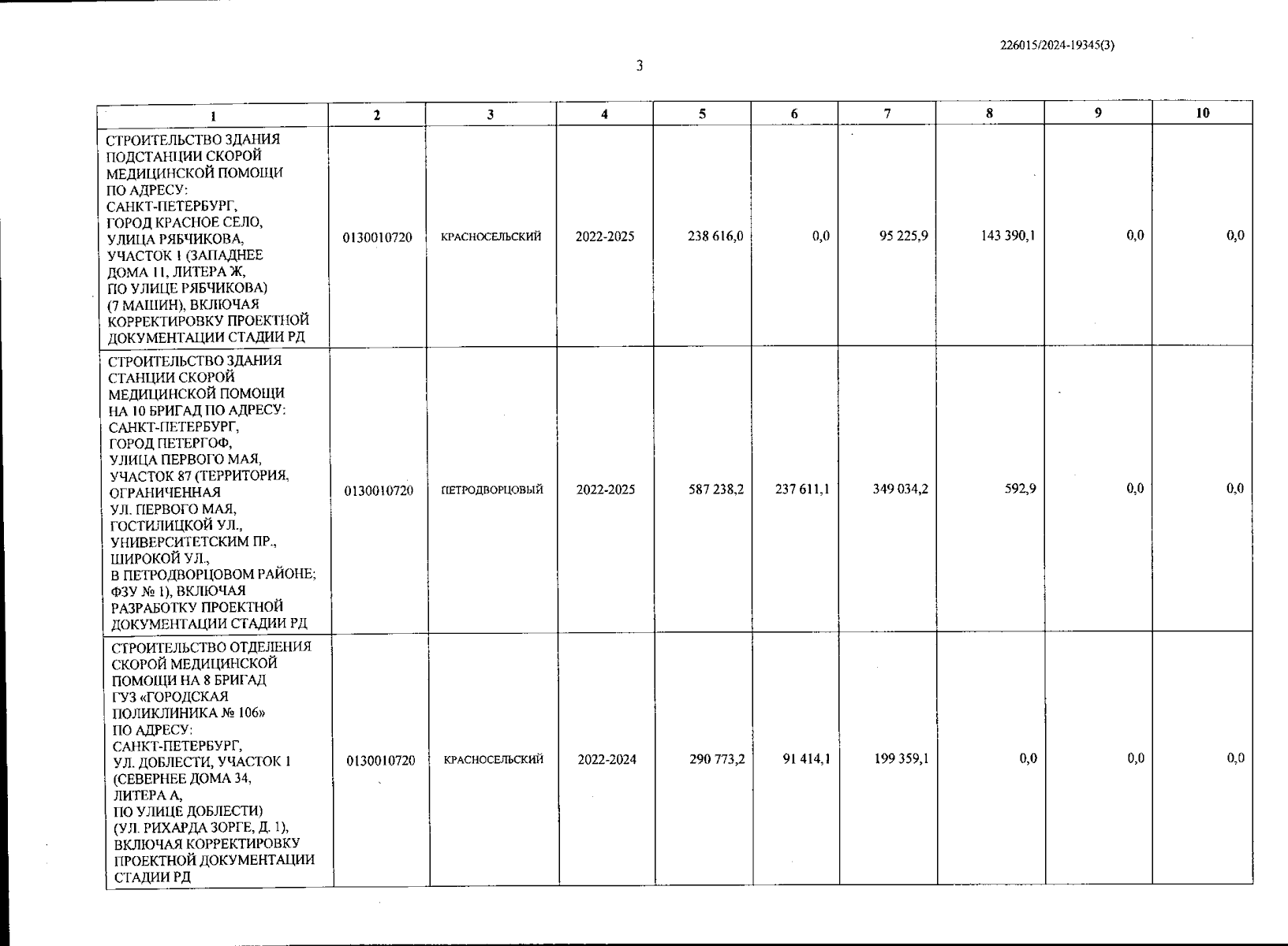 226015/2024-19345(3)

3

| 1 | 2 | 3 | 4 | 5 | 6 | 7 | 8 | 9 | 10 |
|---|---|---|---|---|---|---|---|---|---|
| СТРОИТЕЛЬСТВО ЗДАНИЯ ПОДСТАНЦИИ СКОРОЙ МЕДИЦИНСКОЙ ПОМОЩИ ПО АДРЕСУ: САНКТ-ПЕТЕРБУРГ, ГОРОД КРАСНОЕ СЕЛО, УЛИЦА РЯБЧИКОВА, УЧАСТОК 1 (ЗАПАДНЕЕ ДОМА 11, ЛИТЕРА Ж, ПО УЛИЦЕ РЯБЧИКОВА) (7 МАШИН), ВКЛЮЧАЯ КОРРЕКТИРОВКУ ПРОЕКТНОЙ ДОКУМЕНТАЦИИ СТАДИИ РД | 0130010720 | КРАСНОСЕЛЬСКИЙ | 2022-2025 | 238 616,0 | 0,0 | 95 225,9 | 143 390,1 | 0,0 | 0,0 |
| СТРОИТЕЛЬСТВО ЗДАНИЯ СТАНЦИИ СКОРОЙ МЕДИЦИНСКОЙ ПОМОЩИ НА 10 БРИГАД ПО АДРЕСУ: САНКТ-ПЕТЕРБУРГ, ГОРОД ПЕТЕРГОФ, УЛИЦА ПЕРВОГО МАЯ, УЧАСТОК 87 (ТЕРРИТОРИЯ, ОГРАНИЧЕННАЯ УЛ. ПЕРВОГО МАЯ, ГОСТИЛИЦКОЙ УЛ., УНИВЕРСИТЕТСКИМ ПР., ШИРОКОЙ УЛ., В ПЕТРОДВОРЦОВОМ РАЙОНЕ; ФЗУ № 1), ВКЛЮЧАЯ РАЗРАБОТКУ ПРОЕКТНОЙ ДОКУМЕНТАЦИИ СТАДИИ РД | 0130010720 | ПЕТРОДВОРЦОВЫЙ | 2022-2025 | 587 238,2 | 237 611,1 | 349 034,2 | 592,9 | 0,0 | 0,0 |
| СТРОИТЕЛЬСТВО ОТДЕЛЕНИЯ СКОРОЙ МЕДИЦИНСКОЙ ПОМОЩИ НА 8 БРИГАД ГУЗ «ГОРОДСКАЯ ПОЛИКЛИНИКА № 106» ПО АДРЕСУ: САНКТ-ПЕТЕРБУРГ, УЛ. ДОБЛЕСТИ, УЧАСТОК 1 (СЕВЕРНЕЕ ДОМА 34, ЛИТЕРА А, ПО УЛИЦЕ ДОБЛЕСТИ) (УЛ. РИХАРДА ЗОРГЕ, Д. 1), ВКЛЮЧАЯ КОРРЕКТИРОВКУ ПРОЕКТНОЙ ДОКУМЕНТАЦИИ СТАДИИ РД | 0130010720 | КРАСНОСЕЛЬСКИЙ | 2022-2024 | 290 773,2 | 91 414,1 | 199 359,1 | 0,0 | 0,0 | 0,0 |